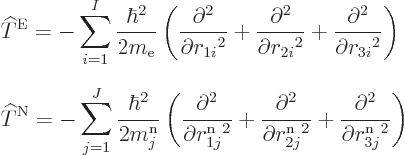 $\widehat{T}^{\mathrm{E}} = -\sum_{i=1}^{I} \frac{\hbar^2}{2m_{\mathrm{e}}} \left( \frac{\partial^2}{\partial {r_{1i}}^2} + \frac{\partial^2}{\partial {r_{2i}}^2} + \frac{\partial^2}{\partial {r_{3i}}^2} \right)$

$\widehat{T}^{\mathrm{N}} = -\sum_{j=1}^{J} \frac{\hbar^2}{2m_j^{\mathrm{n}}} \left( \frac{\partial^2}{\partial {r_{1j}^{\mathrm{n}}}^2} + \frac{\partial^2}{\partial {r_{2j}^{\mathrm{n}}}^2} + \frac{\partial^2}{\partial {r_{3j}^{\mathrm{n}}}^2} \right)$